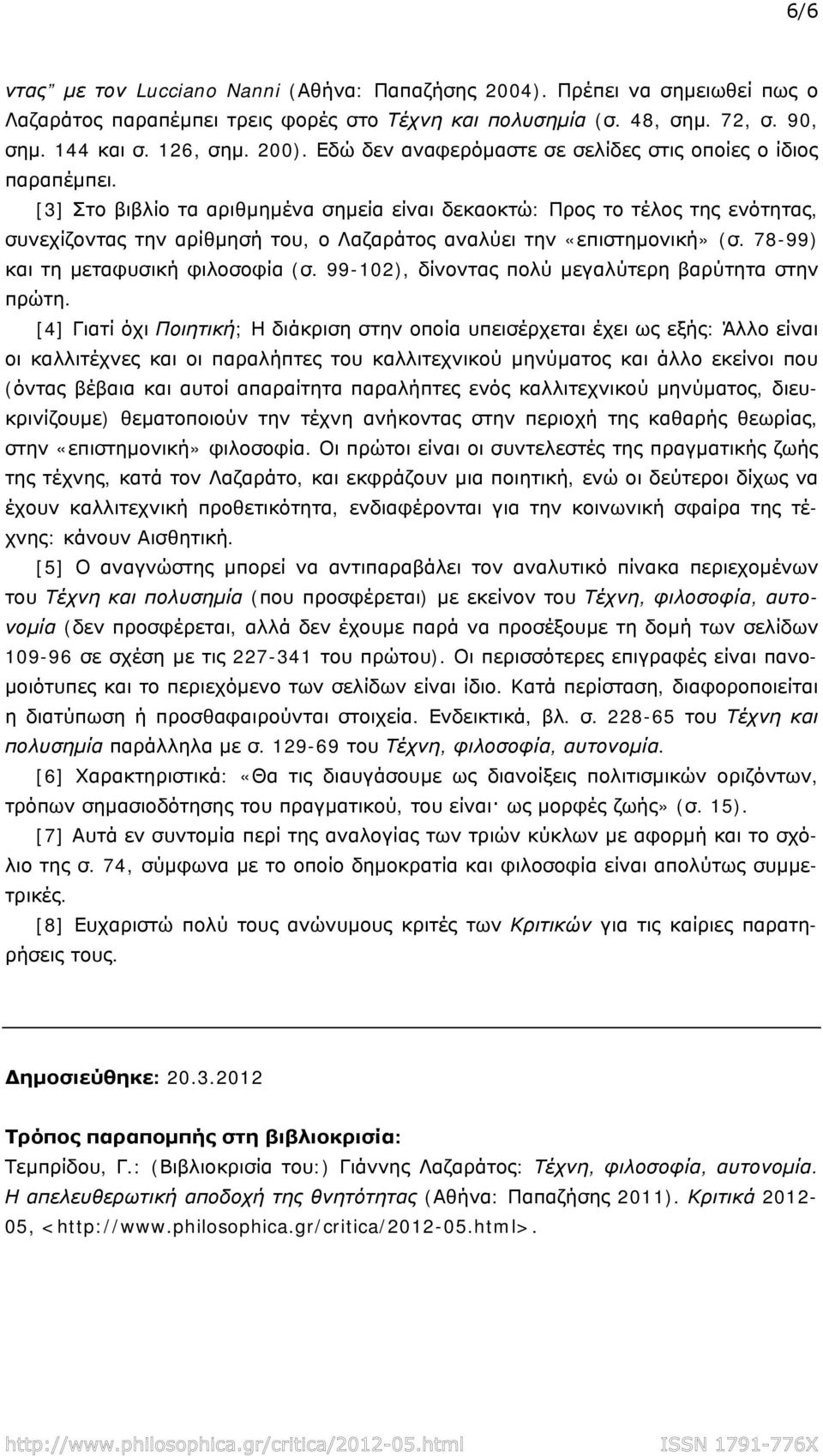 6/6

ντας” με τον Lucciano Nanni (Αθήνα: Παπαζήσης 2004). Πρέπει να σημειωθεί πως ο Λαζαράτος παραπέμπει τρεις φορές στο Τέχνη και πολυσημία (σ. 48, σημ. 72, σ. 90, σημ. 144 και σ. 126, σημ. 200). Εδώ δεν αναφερόμαστε σε σελίδες στις οποίες ο ίδιος παραπέμπει.

[3] Στο βιβλίο τα αριθμημένα σημεία είναι δεκαοκτώ: Προς το τέλος της ενότητας, συνεχίζοντας την αρίθμησή του, ο Λαζαράτος αναλύει την «επιστημονική» (σ. 78-99) και τη μεταφυσική φιλοσοφία (σ. 99-102), δίνοντας πολύ μεγαλύτερη βαρύτητα στην πρώτη.

[4] Γιατί όχι Ποιητική; Η διάκριση στην οποία υπεισέρχεται έχει ως εξής: Άλλο είναι οι καλλιτέχνες και οι παραλήπτες του καλλιτεχνικού μηνύματος και άλλο εκείνοι που (όντας βέβαια και αυτοί απαραίτητα παραλήπτες ενός καλλιτεχνικού μηνύματος, διευκρινίζουμε) θεματοποιούν την τέχνη ανήκοντας στην περιοχή της καθαρής θεωρίας, στην «επιστημονική» φιλοσοφία. Οι πρώτοι είναι οι συντελεστές της πραγματικής ζωής της τέχνης, κατά τον Λαζαράτο, και εκφράζουν μια ποιητική, ενώ οι δεύτεροι δίχως να έχουν καλλιτεχνική προθετικότητα, ενδιαφέρονται για την κοινωνική σφαίρα της τέχνης: κάνουν Αισθητική.

[5] Ο αναγνώστης μπορεί να αντιπαραβάλει τον αναλυτικό πίνακα περιεχομένων του Τέχνη και πολυσημία (που προσφέρεται) με εκείνον του Τέχνη, φιλοσοφία, αυτονομία (δεν προσφέρεται, αλλά δεν έχουμε παρά να προσέξουμε τη δομή των σελίδων 109-96 σε σχέση με τις 227-341 του πρώτου). Οι περισσότερες επιγραφές είναι πανομοιότυπες και το περιεχόμενο των σελίδων είναι ίδιο. Κατά περίσταση, διαφοροποιείται η διατύπωση ή προσθαφαιρούνται στοιχεία. Ενδεικτικά, βλ. σ. 228-65 του Τέχνη και πολυσημία παράλληλα με σ. 129-69 του Τέχνη, φιλοσοφία, αυτονομία.

[6] Χαρακτηριστικά: «Θα τις διαυγάσουμε ως διανοίξεις πολιτισμικών οριζόντων, τρόπων σημασιοδότησης του πραγματικού, του είναι· ως μορφές ζωής» (σ. 15).

[7] Αυτά εν συντομία περί της αναλογίας των τριών κύκλων με αφορμή και το σχόλιο της σ. 74, σύμφωνα με το οποίο δημοκρατία και φιλοσοφία είναι απολύτως συμμετρικές.

[8] Ευχαριστώ πολύ τους ανώνυμους κριτές των Κριτικών για τις καίριες παρατηρήσεις τους.

Δημοσιεύθηκε: 20.3.2012

Τρόπος παραπομπής στη βιβλιοκρισία:
Τεμπρίδου, Γ.: (Βιβλιοκρισία του:) Γιάννης Λαζαράτος: Τέχνη, φιλοσοφία, αυτονομία. Η απελευθερωτική αποδοχή της θνητότητας (Αθήνα: Παπαζήσης 2011). Κριτικά 2012-05, <http://www.philosophica.gr/critica/2012-05.html>.

http://www.philosophica.gr/critica/2012-05.html ISSN 1791-776X